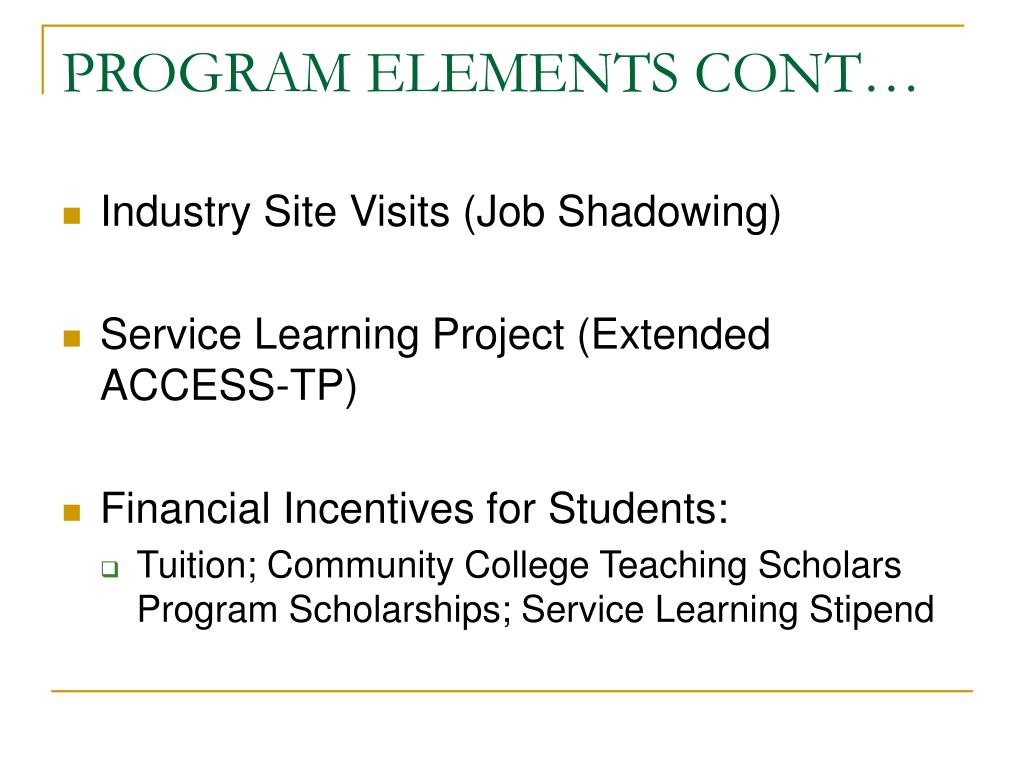 PROGRAM ELEMENTS CONT…

- Industry Site Visits (Job Shadowing)

- Service Learning Project (Extended ACCESS-TP)

- Financial Incentives for Students:
  - Tuition; Community College Teaching Scholars Program Scholarships; Service Learning Stipend